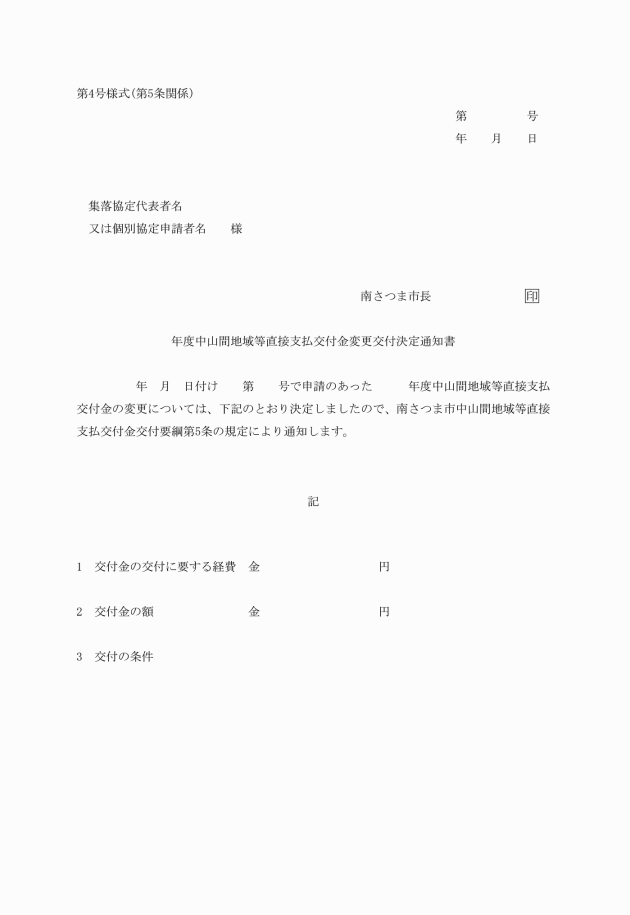 第4号様式(第5条関係)

第　　　号

年　　月　　日

集落協定代表者名

又は個別協定申請者名　　様

南さつま市長　　　　　　印

年度中山間地域等直接支払交付金変更交付決定通知書

年　月　日付け　　第　　号で申請のあった　　　年度中山間地域等直接支払交付金の変更については、下記のとおり決定しましたので、南さつま市中山間地域等直接支払交付金交付要綱第5条の規定により通知します。

記

1　交付金の交付に要する経費　金　　　　　　　　円

2　交付金の額　　　　　　　　金　　　　　　　　円

3　交付の条件